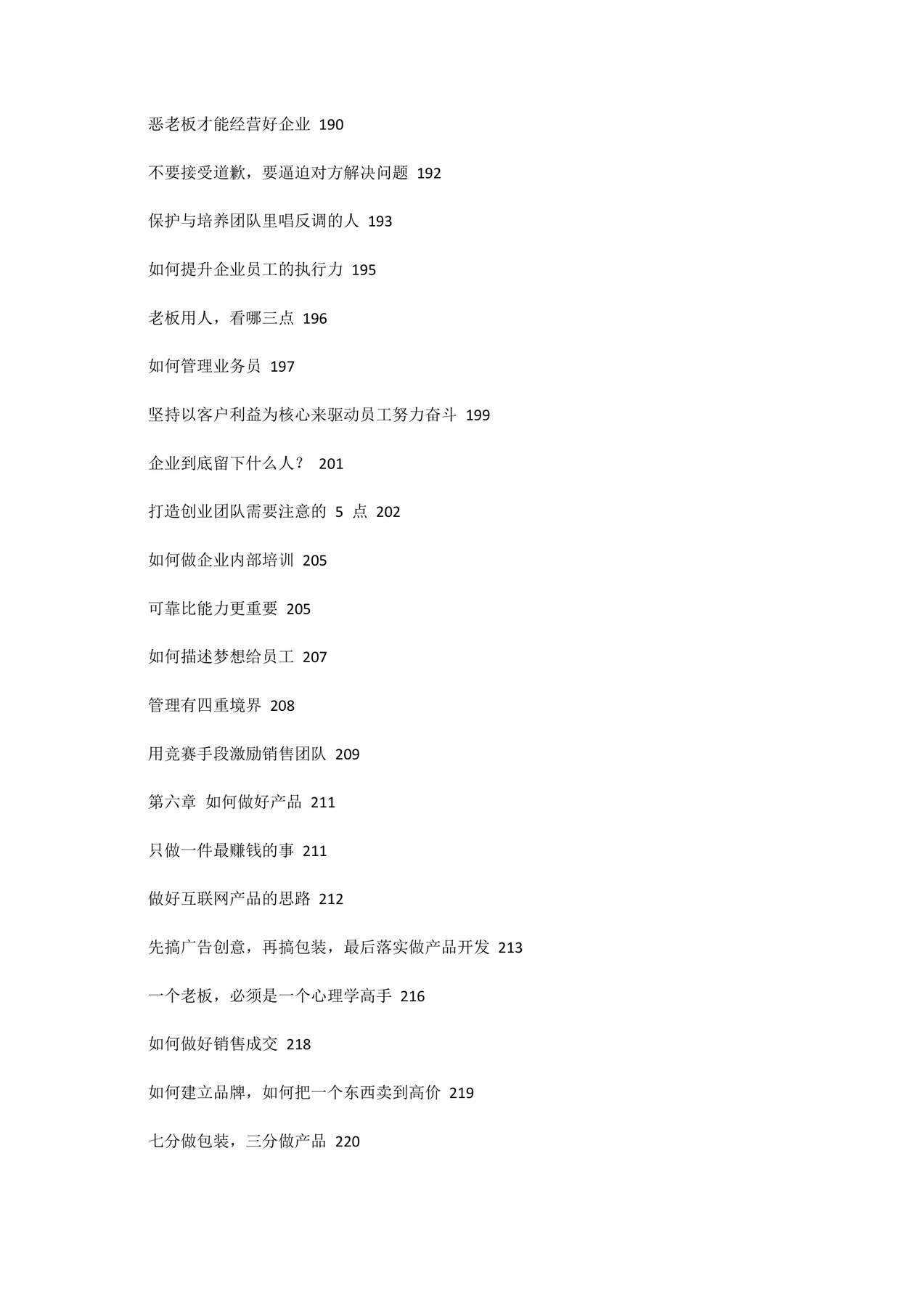 恶老板才能经营好企业 190

不要接受道歉，要逼迫对方解决问题 192

保护与培养团队里唱反调的人 193

如何提升企业员工的执行力 195

老板用人，看哪三点 196

如何管理业务员 197

坚持以客户利益为核心来驱动员工努力奋斗 199

企业到底留下什么人？ 201

打造创业团队需要注意的 5 点 202

如何做企业内部培训 205

可靠比能力更重要 205

如何描述梦想给员工 207

管理有四重境界 208

用竞赛手段激励销售团队 209

第六章 如何做好产品 211

只做一件最赚钱的事 211

做好互联网产品的思路 212

先搞广告创意，再搞包装，最后落实做产品开发 213

一个老板，必须是一个心理学高手 216

如何做好销售成交 218

如何建立品牌，如何把一个东西卖到高价 219

七分做包装，三分做产品 220